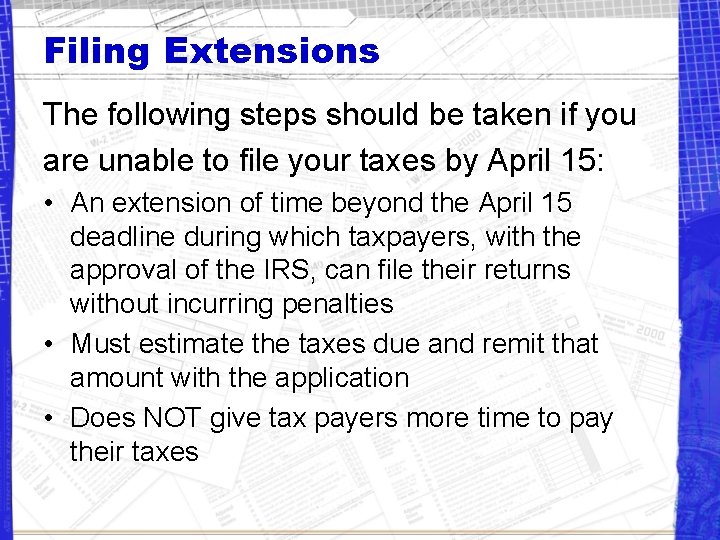 Filing Extensions

The following steps should be taken if you are unable to file your taxes by April 15:

• An extension of time beyond the April 15 deadline during which taxpayers, with the approval of the IRS, can file their returns without incurring penalties
• Must estimate the taxes due and remit that amount with the application
• Does NOT give tax payers more time to pay their taxes